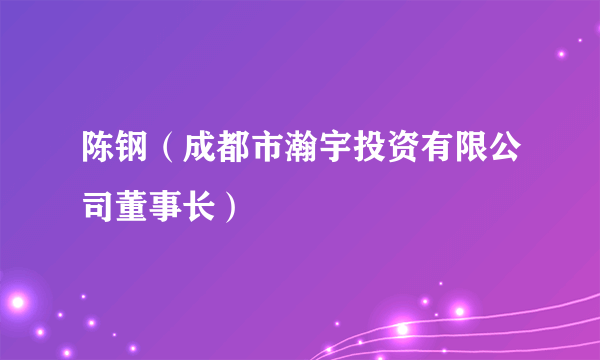 陈钢（成都市瀚宇投资有限公司董事长）